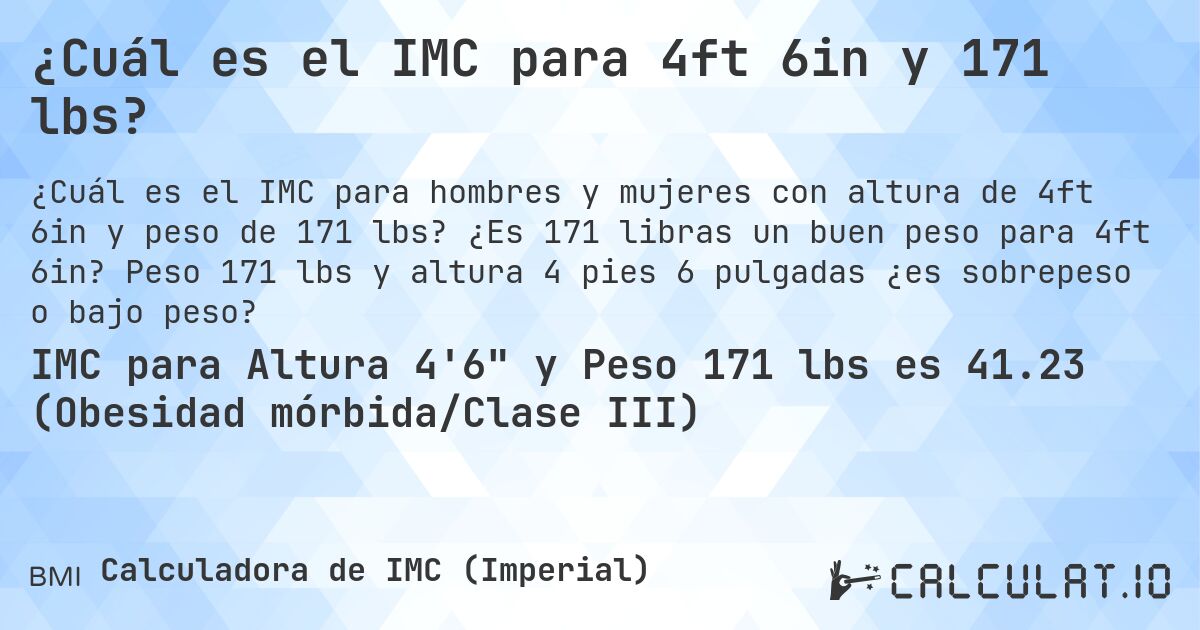 ¿Cuál es el IMC para 4ft 6in y 171 lbs?

¿Cuál es el IMC para hombres y mujeres con altura de 4ft 6in y peso de 171 lbs? ¿Es 171 libras un buen peso para 4ft 6in? Peso 171 lbs y altura 4 pies 6 pulgadas ¿es sobrepeso o bajo peso?

IMC para Altura 4'6" y Peso 171 lbs es 41.23 (Obesidad mórbida/Clase III)

BMI Calculadora de IMC (Imperial)

CALCULAT.IO